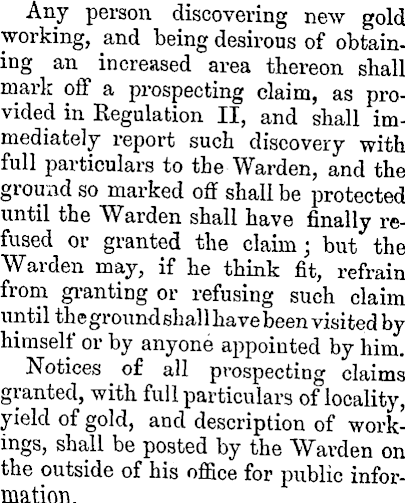 Any person discovering new gold working, and being desirous of obtaining an increased area thereon shall mark off a prospecting claim, as provided in Regulation II, and shall immediately report such discovery with full particulars to the Warden, and the ground so marked off shall be protected until the Warden shall have finally refused or granted the claim; but the Warden may, if he think fit, refrain from granting or refusing such claim until the ground shall have been visited by himself or by anyone appointed by him.

Notices of all prospecting claims granted, with full particulars of locality, yield of gold, and description of workings, shall be posted by the Warden on the outside of his office for public information.